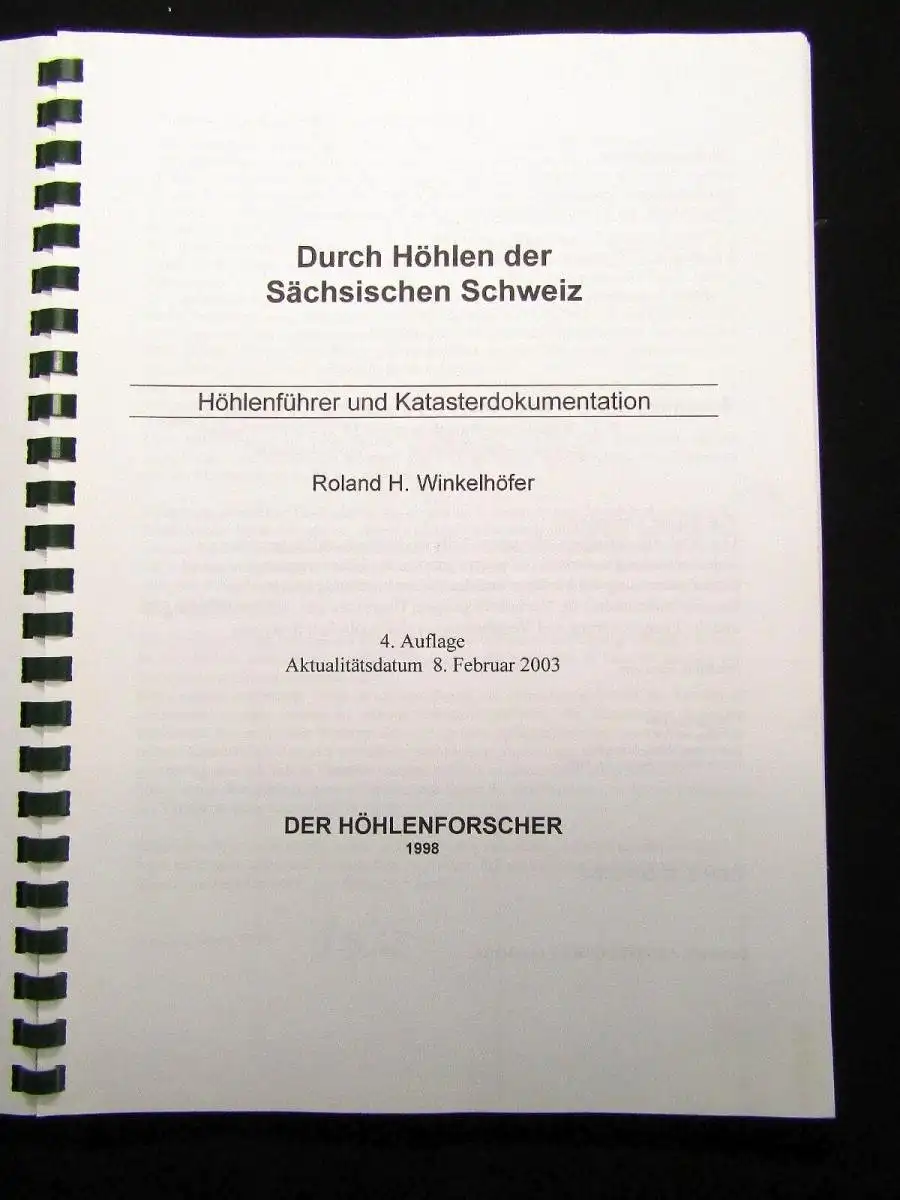 Durch Höhlen der
Sächsischen Schweiz

Höhlenführer und Katasterdokumentation

Roland H. Winkelhöfer

4. Auflage
Aktualitätsdatum 8. Februar 2003

DER HÖHLENFORSCHER
1998